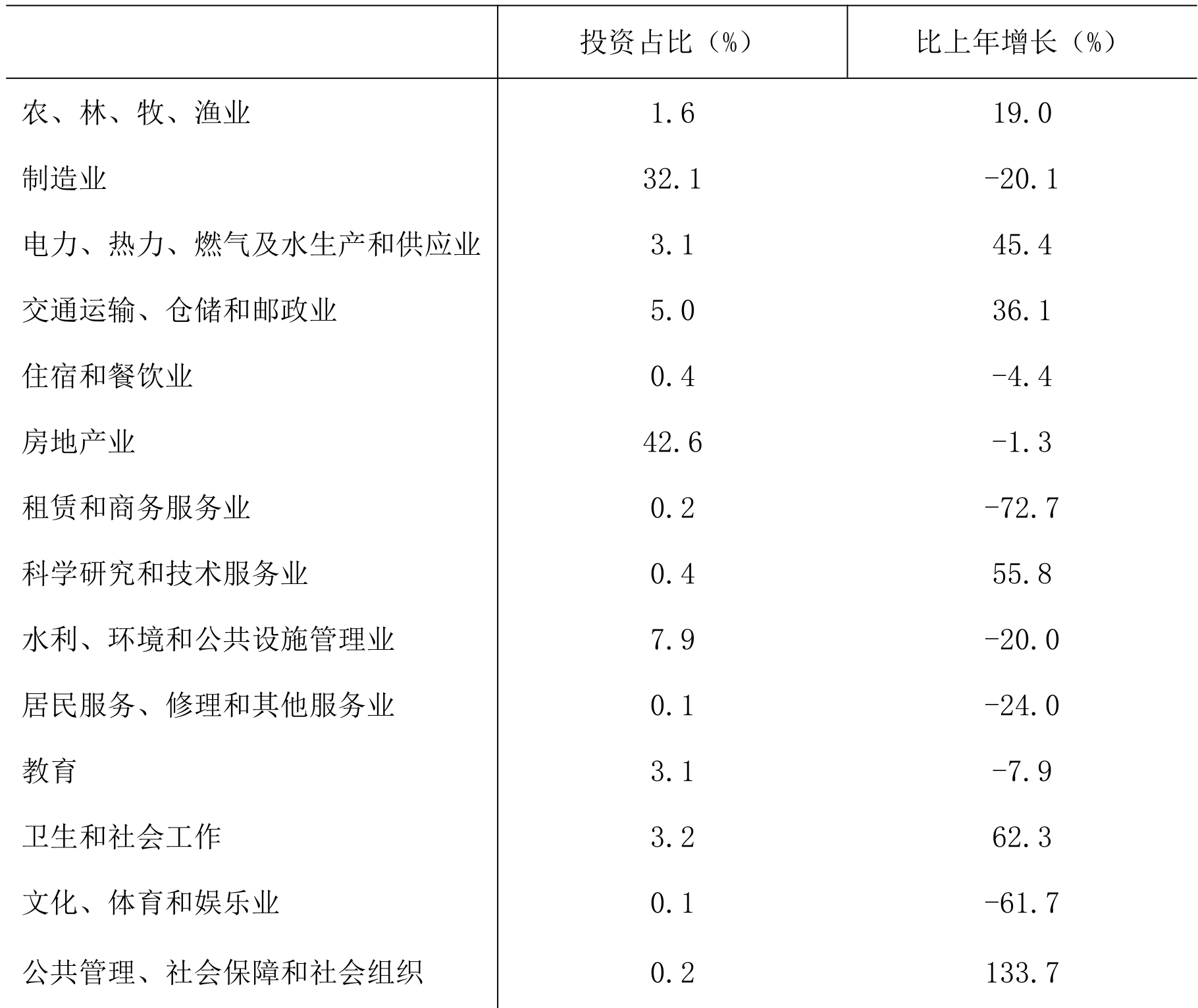 | | 投资占比（%） | 比上年增长（%） |
|---|---|---|
| 农、林、牧、渔业 | 1.6 | 19.0 |
| 制造业 | 32.1 | -20.1 |
| 电力、热力、燃气及水生产和供应业 | 3.1 | 45.4 |
| 交通运输、仓储和邮政业 | 5.0 | 36.1 |
| 住宿和餐饮业 | 0.4 | -4.4 |
| 房地产业 | 42.6 | -1.3 |
| 租赁和商务服务业 | 0.2 | -72.7 |
| 科学研究和技术服务业 | 0.4 | 55.8 |
| 水利、环境和公共设施管理业 | 7.9 | -20.0 |
| 居民服务、修理和其他服务业 | 0.1 | -24.0 |
| 教育 | 3.1 | -7.9 |
| 卫生和社会工作 | 3.2 | 62.3 |
| 文化、体育和娱乐业 | 0.1 | -61.7 |
| 公共管理、社会保障和社会组织 | 0.2 | 133.7 |